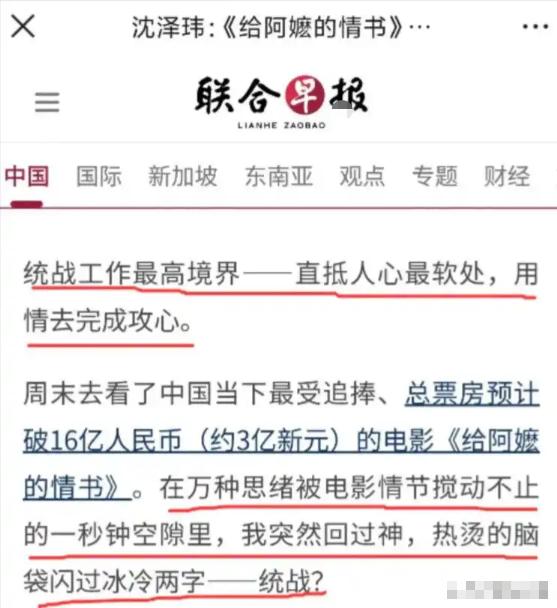 沈泽玮:《给阿嬷的情书》…

联合早报
LIANHE ZAOBAO

中国 国际 新加坡 东南亚 观点 专题 财经

统战工作最高境界——直抵人心最软处，用情去完成攻心。

周末去看了中国当下最受追捧、总票房预计破16亿人民币（约3亿新元）的电影《给阿嬷的情书》。在万种思绪被电影情节搅动不止的一秒钟空隙里，我突然回过神，热烫的脑袋闪过冰冷两字——统战？